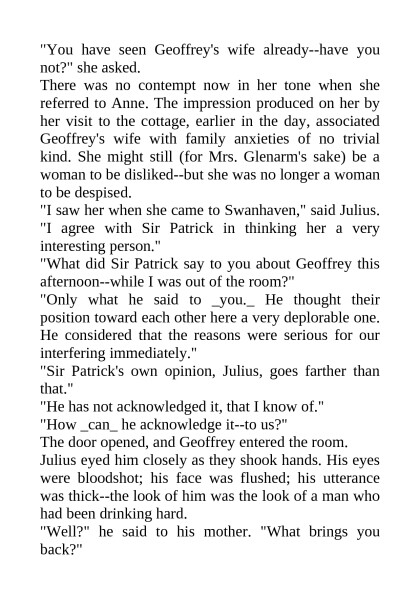 "You have seen Geoffrey's wife already--have you not?" she asked.

There was no contempt now in her tone when she referred to Anne. The impression produced on her by her visit to the cottage, earlier in the day, associated Geoffrey's wife with family anxieties of no trivial kind. She might still (for Mrs. Glenarm's sake) be a woman to be disliked--but she was no longer a woman to be despised.

"I saw her when she came to Swanhaven," said Julius. "I agree with Sir Patrick in thinking her a very interesting person."

"What did Sir Patrick say to you about Geoffrey this afternoon--while I was out of the room?"

"Only what he said to _you._ He thought their position toward each other here a very deplorable one. He considered that the reasons were serious for our interfering immediately."

"Sir Patrick's own opinion, Julius, goes farther than that."

"He has not acknowledged it, that I know of."

"How _can_ he acknowledge it--to us?"

The door opened, and Geoffrey entered the room.

Julius eyed him closely as they shook hands. His eyes were bloodshot; his face was flushed; his utterance was thick--the look of him was the look of a man who had been drinking hard.

"Well?" he said to his mother. "What brings you back?"